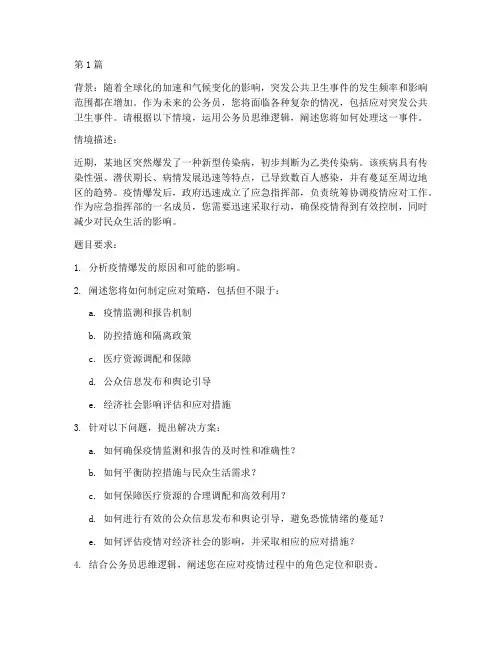 第 1 篇

背景：随着全球化的加速和气候变化的影响，突发公共卫生事件的发生频率和影响范围都在增加。作为未来的公务员，您将面临各种复杂的情况，包括应对突发公共卫生事件。请根据以下情境，运用公务员思维逻辑，阐述您将如何处理这一事件。

情境描述：

近期，某地区突然爆发了一种新型传染病，初步判断为乙类传染病。该疾病具有传染性强、潜伏期长、病情发展迅速等特点，已导致数百人感染，并有蔓延至周边地区的趋势。疫情爆发后，政府迅速成立了应急指挥部，负责统筹协调疫情应对工作。作为应急指挥部的一名成员，您需要迅速采取行动，确保疫情得到有效控制，同时减少对民众生活的影响。

题目要求：

1. 分析疫情爆发的原因和可能的影响。

2. 阐述您将如何制定应对策略，包括但不限于：

a. 疫情监测和报告机制

b. 防控措施和隔离政策

c. 医疗资源调配和保障

d. 公众信息发布和舆论引导

e. 经济社会影响评估和应对措施

3. 针对以下问题，提出解决方案：

a. 如何确保疫情监测和报告的及时性和准确性？

b. 如何平衡防控措施与民众生活需求？

c. 如何保障医疗资源的合理调配和高效利用？

d. 如何进行有效的公众信息发布和舆论引导，避免恐慌情绪的蔓延？

e. 如何评估疫情对经济社会的影响，并采取相应的应对措施？

4. 结合公务员思维逻辑，阐述您在应对疫情过程中的角色定位和职责。